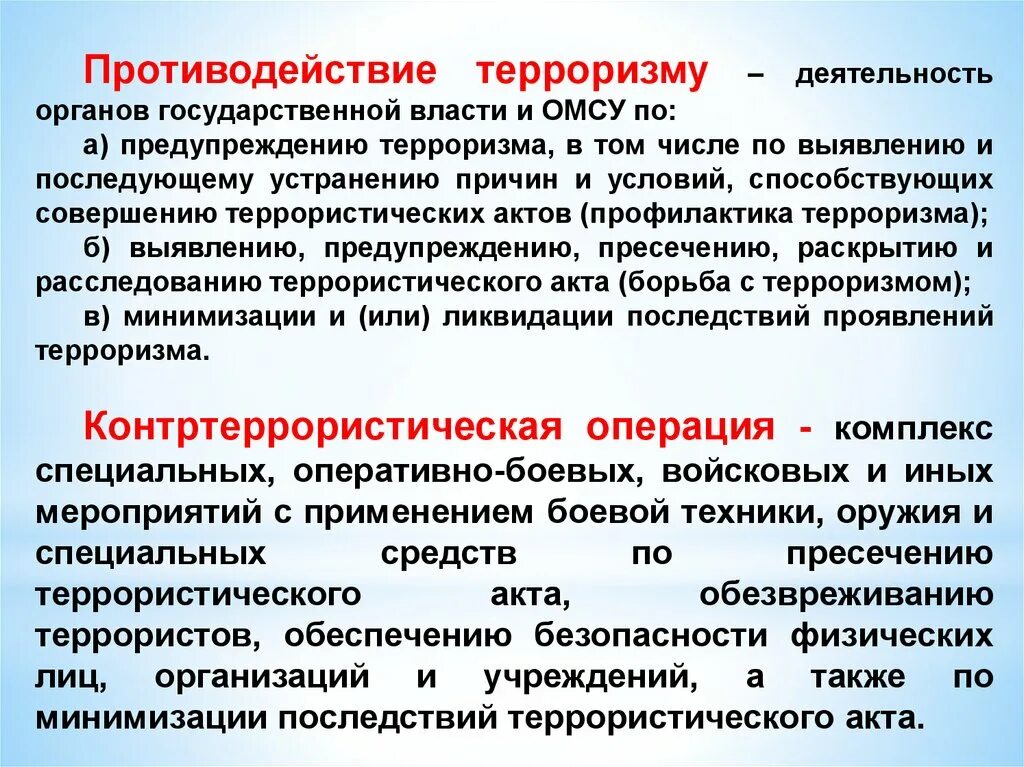 Противодействие терроризму – деятельность органов государственной власти и ОМСУ по:

а) предупреждению терроризма, в том числе по выявлению и последующему устранению причин и условий, способствующих совершению террористических актов (профилактика терроризма);

б) выявлению, предупреждению, пресечению, раскрытию и расследованию террористического акта (борьба с терроризмом);

в) минимизации и (или) ликвидации последствий проявлений терроризма.

Контртеррористическая операция - комплекс специальных, оперативно-боевых, войсковых и иных мероприятий с применением боевой техники, оружия и специальных средств по пресечению террористического акта, обезвреживанию террористов, обеспечению безопасности физических лиц, организаций и учреждений, а также по минимизации последствий террористического акта.